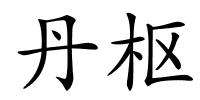 丹枢